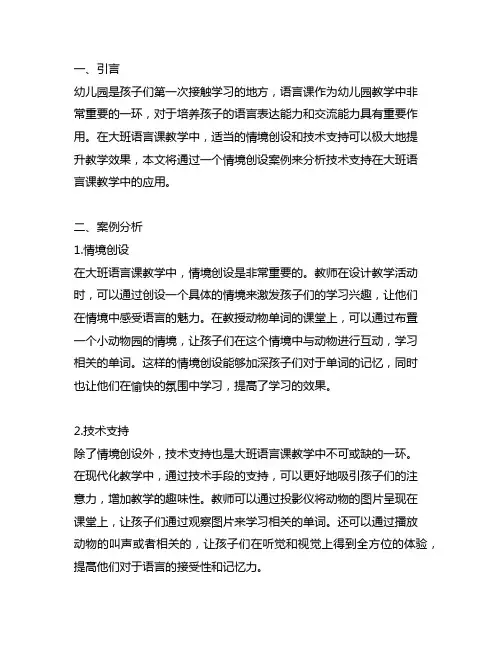 一、引言
幼儿园是孩子们第一次接触学习的地方，语言课作为幼儿园教学中非常重要的一环，对于培养孩子的语言表达能力和交流能力具有重要作用。在大班语言课教学中，适当的情境创设和技术支持可以极大地提升教学效果，本文将通过一个情境创设案例来分析技术支持在大班语言课教学中的应用。

二、案例分析
1.情境创设
在大班语言课教学中，情境创设是非常重要的。教师在设计教学活动时，可以通过创设一个具体的情境来激发孩子们的学习兴趣，让他们在情境中感受语言的魅力。在教授动物单词的课堂上，可以通过布置一个小动物园的情境，让孩子们在这个情境中与动物进行互动，学习相关的单词。这样的情境创设能够加深孩子们对于单词的记忆，同时也让他们在愉快的氛围中学习，提高了学习的效果。

2.技术支持
除了情境创设外，技术支持也是大班语言课教学中不可或缺的一环。在现代化教学中，通过技术手段的支持，可以更好地吸引孩子们的注意力，增加教学的趣味性。教师可以通过投影仪将动物的图片呈现在课堂上，让孩子们通过观察图片来学习相关的单词。还可以通过播放动物的叫声或者相关的，让孩子们在听觉和视觉上得到全方位的体验，提高他们对于语言的接受性和记忆力。